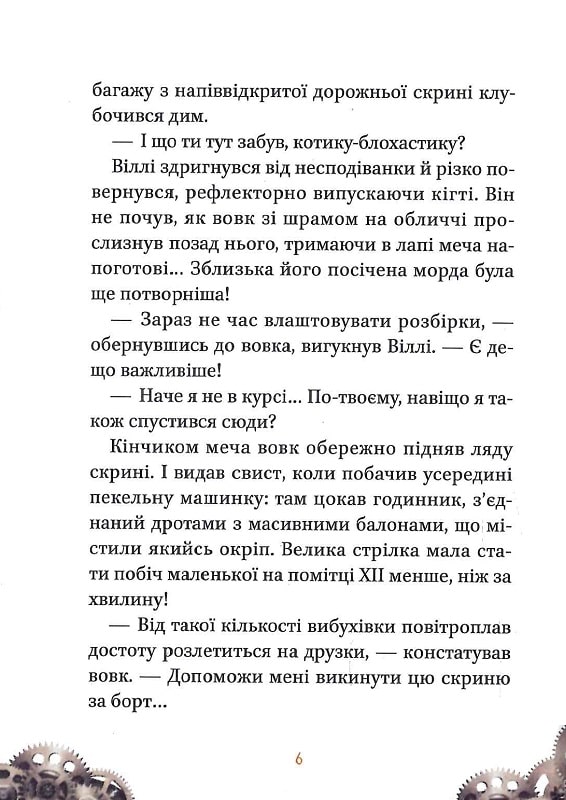 багажу з напіввідкритої дорожньої скрині клубочився дим.

— І що ти тут забув, котику-блохастику?

Віллі здригнувся від несподіванки й різко повернувся, рефлекторно випускаючи кігті. Він не почув, як вовк зі шрамом на обличчі прослизнув позад нього, тримаючи в лапі меча напоготові... Зблизька його посічена морда була ще потворніша!

— Зараз не час влаштовувати розбірки, — обернувшись до вовка, вигукнув Віллі. — Є дещо важливіше!

— Наче я не в курсі... По-твоєму, навіщо я також спустився сюди?

Кінчиком меча вовк обережно підняв ляду скрині. І видав свист, коли побачив усередині пекельну машинку: там цокав годинник, з'єднаний дротами з масивними балонами, що містили якийсь окріп. Велика стрілка мала стати побіч маленької на помітці XII менше, ніж за хвилину!

— Від такої кількості вибухівки повітроплав достоту розлетиться на друзки, — констатував вовк. — Допоможи мені викинути цю скриню за борт...

6